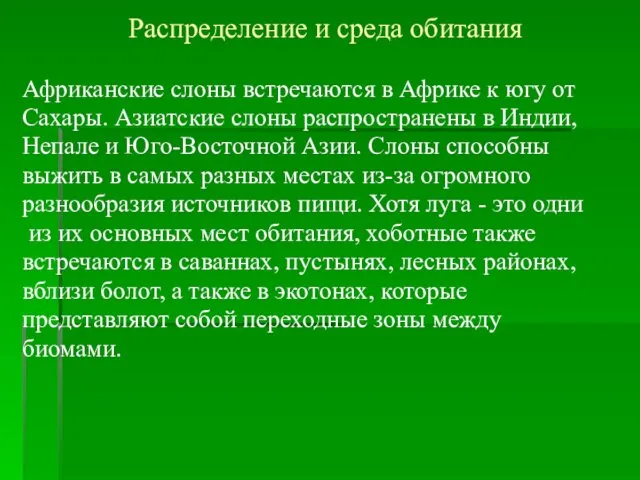 Распределение и среда обитания

Африканские слоны встречаются в Африке к югу от Сахары. Азиатские слоны распространены в Индии, Непале и Юго-Восточной Азии. Слоны способны выжить в самых разных местах из-за огромного разнообразия источников пищи. Хотя луга - это одни из их основных мест обитания, хоботные также встречаются в саваннах, пустынях, лесных районах, вблизи болот, а также в экотонах, которые представляют собой переходные зоны между биомами.